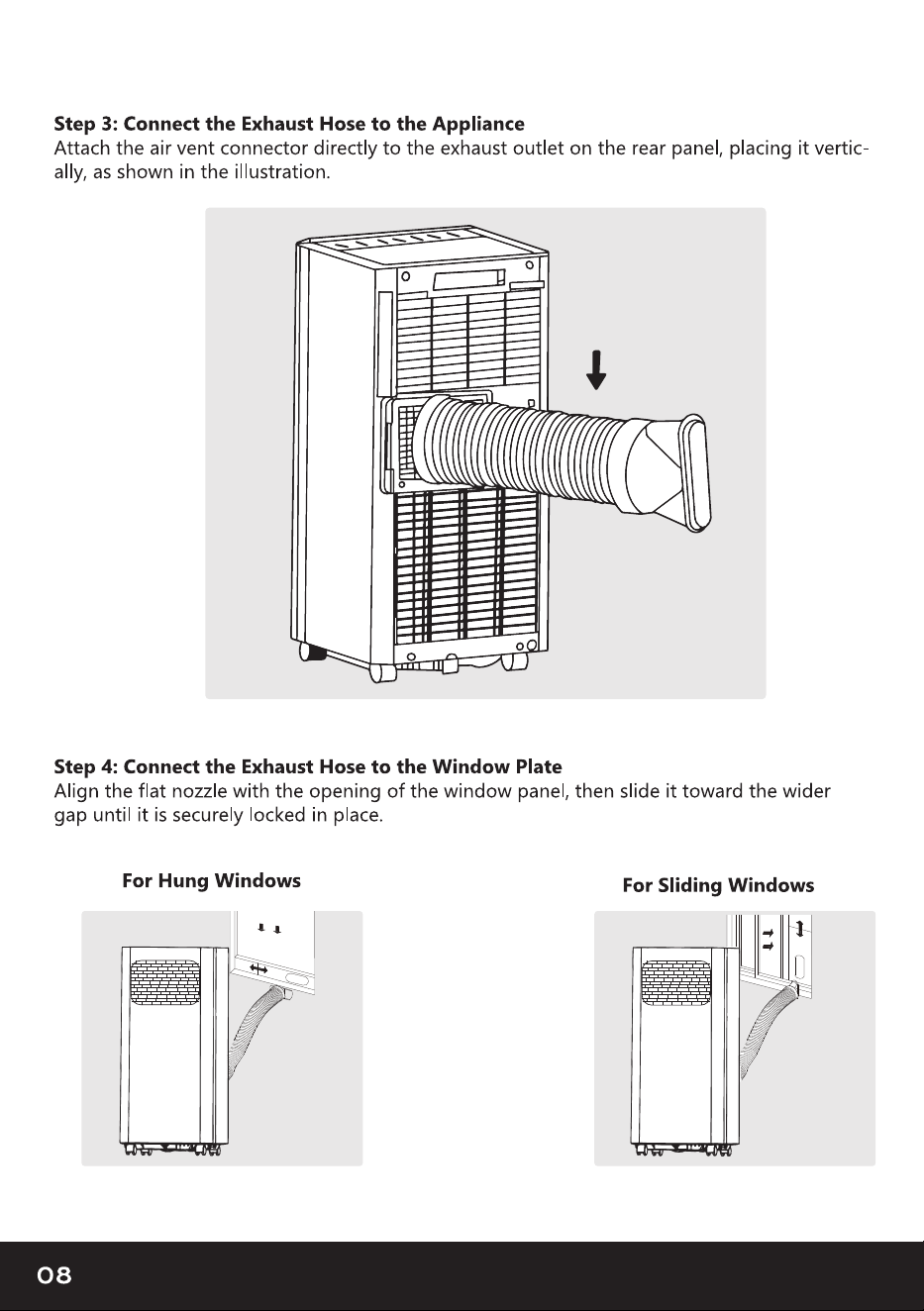 Step 3: Connect the Exhaust Hose to the Appliance

Attach the air vent connector directly to the exhaust outlet on the rear panel, placing it vertically, as shown in the illustration.

Step 4: Connect the Exhaust Hose to the Window Plate

Align the flat nozzle with the opening of the window panel, then slide it toward the wider gap until it is securely locked in place.

For Hung Windows

For Sliding Windows

08